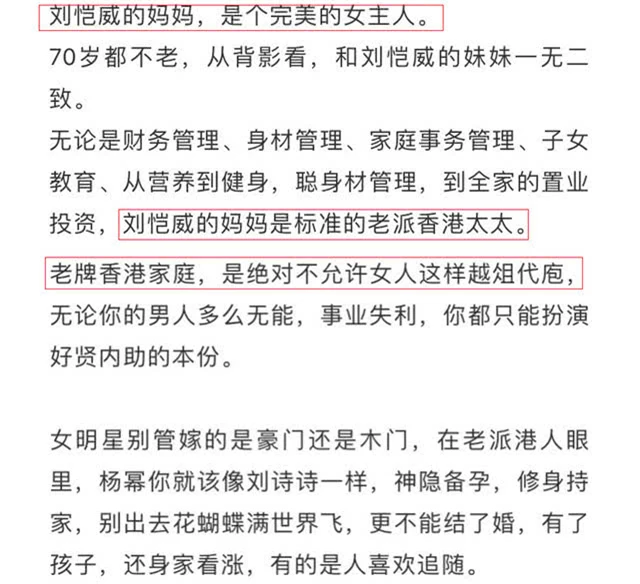 刘恺威的妈妈，是个完美的女主人。

70岁都不老，从背影看，和刘恺威的妹妹一无二致。

无论是财务管理、身材管理、家庭事务管理、子女教育、从营养到健身，聪身材管理，到全家的置业投资，刘恺威的妈妈是标准的老派香港太太。

老牌香港家庭，是绝对不允许女人这样越俎代庖，无论你的男人多么无能，事业失利，你都只能扮演好贤内助的本份。

女明星别管嫁的是豪门还是木门，在老派港人眼里，杨幂你就该像刘诗诗一样，神隐备孕，修身持家，别出去花蝴蝶满世界飞，更不能结了婚，有了孩子，还身家看涨，有的是人喜欢追随。